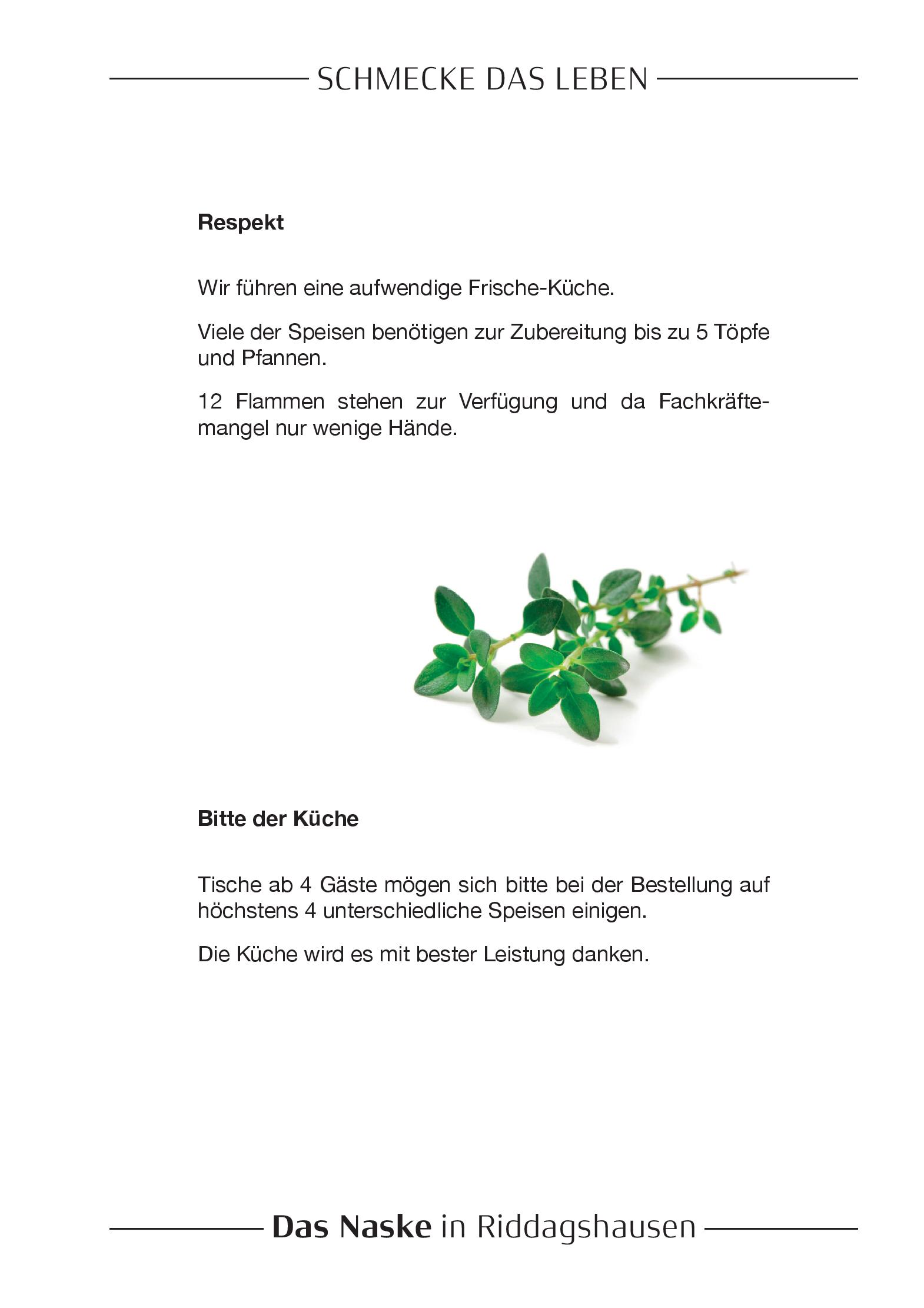 SCHMECKE DAS LEBEN

Respekt

Wir führen eine aufwendige Frische-Küche.

Viele der Speisen benötigen zur Zubereitung bis zu 5 Töpfe und Pfannen.

12 Flammen stehen zur Verfügung und da Fachkräftemangel nur wenige Hände.

Bitte der Küche

Tische ab 4 Gäste mögen sich bitte bei der Bestellung auf höchstens 4 unterschiedliche Speisen einigen.

Die Küche wird es mit bester Leistung danken.

Das Naske in Riddagshausen